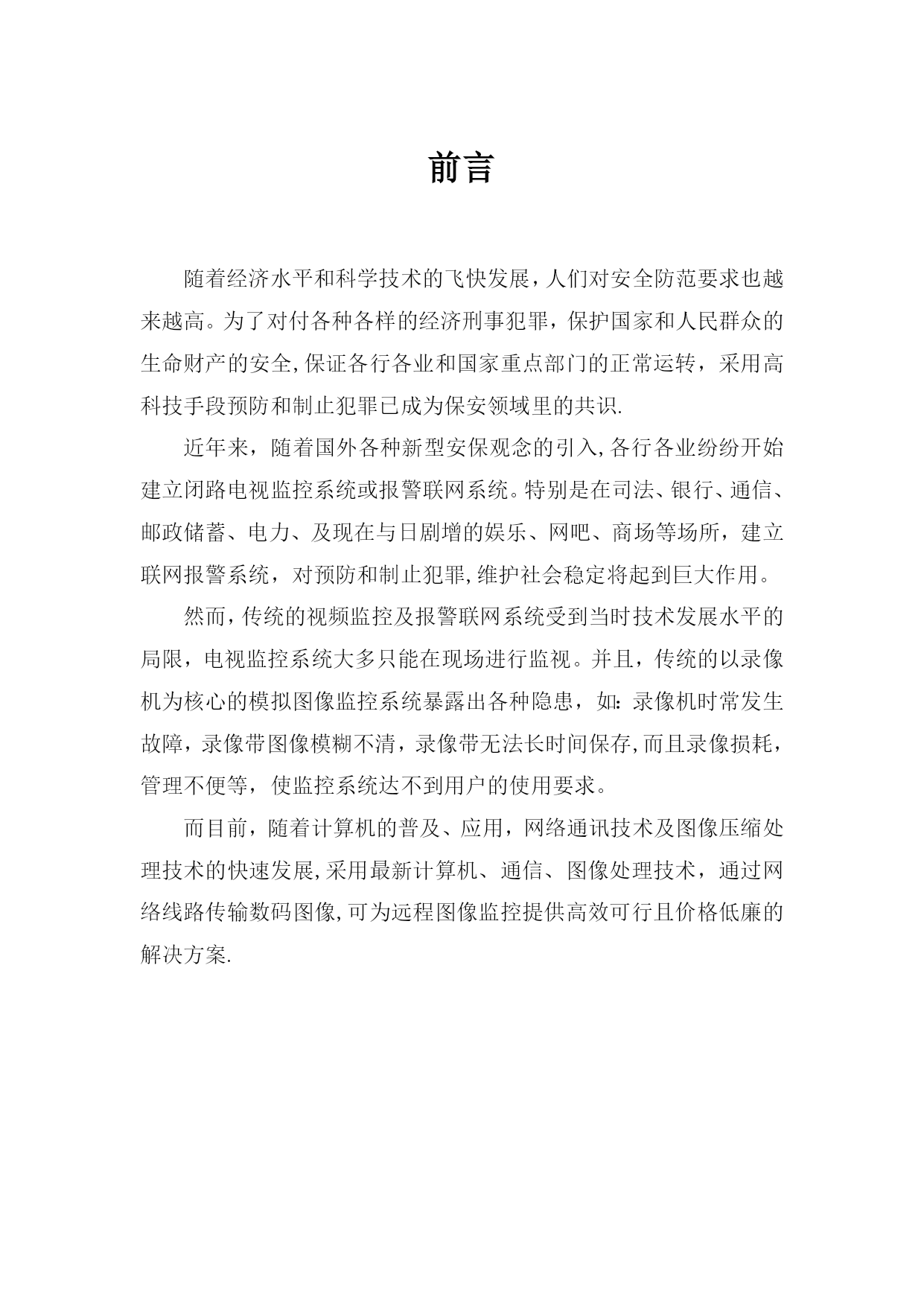 前言

随着经济水平和科学技术的飞快发展，人们对安全防范要求也越来越高。为了对付各种各样的经济刑事犯罪，保护国家和人民群众的生命财产的安全,保证各行各业和国家重点部门的正常运转，采用高科技手段预防和制止犯罪已成为保安领域里的共识.

近年来，随着国外各种新型安保观念的引入,各行各业纷纷开始建立闭路电视监控系统或报警联网系统。特别是在司法、银行、通信、邮政储蓄、电力、及现在与日剧增的娱乐、网吧、商场等场所，建立联网报警系统，对预防和制止犯罪,维护社会稳定将起到巨大作用。

然而,传统的视频监控及报警联网系统受到当时技术发展水平的局限，电视监控系统大多只能在现场进行监视。并且，传统的以录像机为核心的模拟图像监控系统暴露出各种隐患，如:录像机时常发生故障，录像带图像模糊不清，录像带无法长时间保存,而且录像损耗，管理不便等，使监控系统达不到用户的使用要求。

而目前，随着计算机的普及、应用，网络通讯技术及图像压缩处理技术的快速发展,采用最新计算机、通信、图像处理技术，通过网络线路传输数码图像,可为远程图像监控提供高效可行且价格低廉的解决方案.